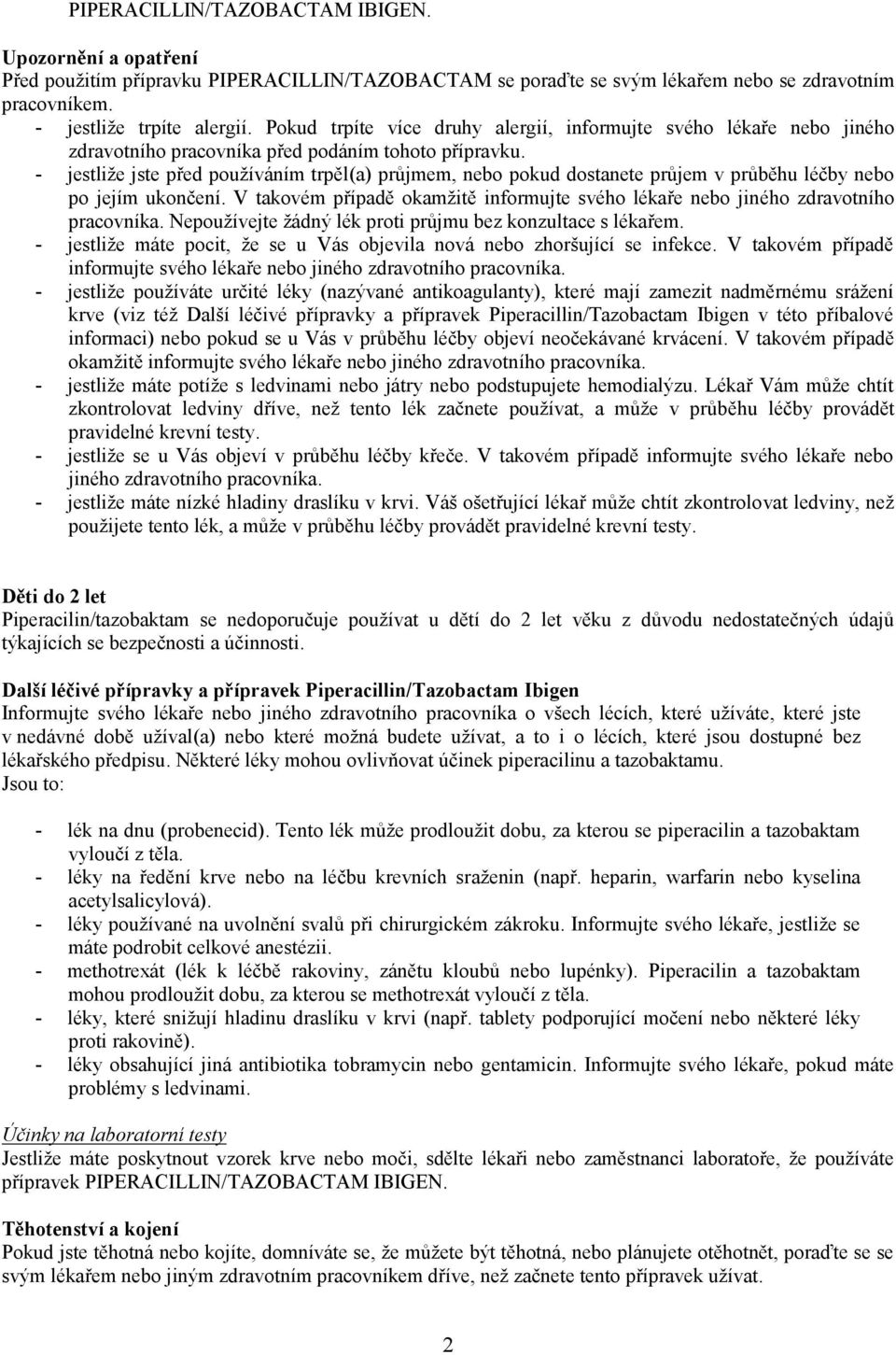 PIPERACILLIN/TAZOBACTAM IBIGEN.

Upozornění a opatření
Před použitím přípravku PIPERACILLIN/TAZOBACTAM se poraďte se svým lékařem nebo se zdravotním pracovníkem.
- jestliže trpíte alergií. Pokud trpíte více druhy alergií, informujte svého lékaře nebo jiného zdravotního pracovníka před podáním tohoto přípravku.
- jestliže jste před používáním trpěl(a) průjmem, nebo pokud dostanete průjem v průběhu léčby nebo po jejím ukončení. V takovém případě okamžitě informujte svého lékaře nebo jiného zdravotního pracovníka. Nepoužívejte žádný lék proti průjmu bez konzultace s lékařem.
- jestliže máte pocit, že se u Vás objevila nová nebo zhoršující se infekce. V takovém případě informujte svého lékaře nebo jiného zdravotního pracovníka.
- jestliže používáte určité léky (nazývané antikoagulanty), které mají zamezit nadměrnému srážení krve (viz též Další léčivé přípravky a přípravek Piperacillin/Tazobactam Ibigen v této příbalové informaci) nebo pokud se u Vás v průběhu léčby objeví neočekávané krvácení. V takovém případě okamžitě informujte svého lékaře nebo jiného zdravotního pracovníka.
- jestliže máte potíže s ledvinami nebo játry nebo podstupujete hemodialýzu. Lékař Vám může chtít zkontrolovat ledviny dříve, než tento lék začnete používat, a může v průběhu léčby provádět pravidelné krevní testy.
- jestliže se u Vás objeví v průběhu léčby křeče. V takovém případě informujte svého lékaře nebo jiného zdravotního pracovníka.
- jestliže máte nízké hladiny draslíku v krvi. Váš ošetřující lékař může chtít zkontrolovat ledviny, než použijete tento lék, a může v průběhu léčby provádět pravidelné krevní testy.

Děti do 2 let
Piperacilin/tazobaktam se nedoporučuje používat u dětí do 2 let věku z důvodu nedostatečných údajů týkajících se bezpečnosti a účinnosti.

Další léčivé přípravky a přípravek Piperacillin/Tazobactam Ibigen
Informujte svého lékaře nebo jiného zdravotního pracovníka o všech lécích, které užíváte, které jste v nedávné době užíval(a) nebo které možná budete užívat, a to i o lécích, které jsou dostupné bez lékařského předpisu. Některé léky mohou ovlivňovat účinek piperacilinu a tazobaktamu.
Jsou to:

- lék na dnu (probenecid). Tento lék může prodloužit dobu, za kterou se piperacilin a tazobaktam vyloučí z těla.
- léky na ředění krve nebo na léčbu krevních sraženin (např. heparin, warfarin nebo kyselina acetylsalicylová).
- léky používané na uvolnění svalů při chirurgickém zákroku. Informujte svého lékaře, jestliže se máte podrobit celkové anestézii.
- methotrexát (lék k léčbě rakoviny, zánětu kloubů nebo lupénky). Piperacilin a tazobaktam mohou prodloužit dobu, za kterou se methotrexát vyloučí z těla.
- léky, které snižují hladinu draslíku v krvi (např. tablety podporující močení nebo některé léky proti rakovině).
- léky obsahující jiná antibiotika tobramycin nebo gentamicin. Informujte svého lékaře, pokud máte problémy s ledvinami.

Účinky na laboratorní testy
Jestliže máte poskytnout vzorek krve nebo moči, sdělte lékaři nebo zaměstnanci laboratoře, že používáte přípravek PIPERACILLIN/TAZOBACTAM IBIGEN.

Těhotenství a kojení
Pokud jste těhotná nebo kojíte, domníváte se, že můžete být těhotná, nebo plánujete otěhotnět, poraďte se se svým lékařem nebo jiným zdravotním pracovníkem dříve, než začnete tento přípravek užívat.

2